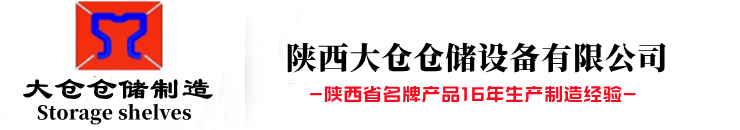 大仓仓储制造
Storage shelves

陕西大仓仓储设备有限公司
—陕西省名牌产品16年生产制造经验—